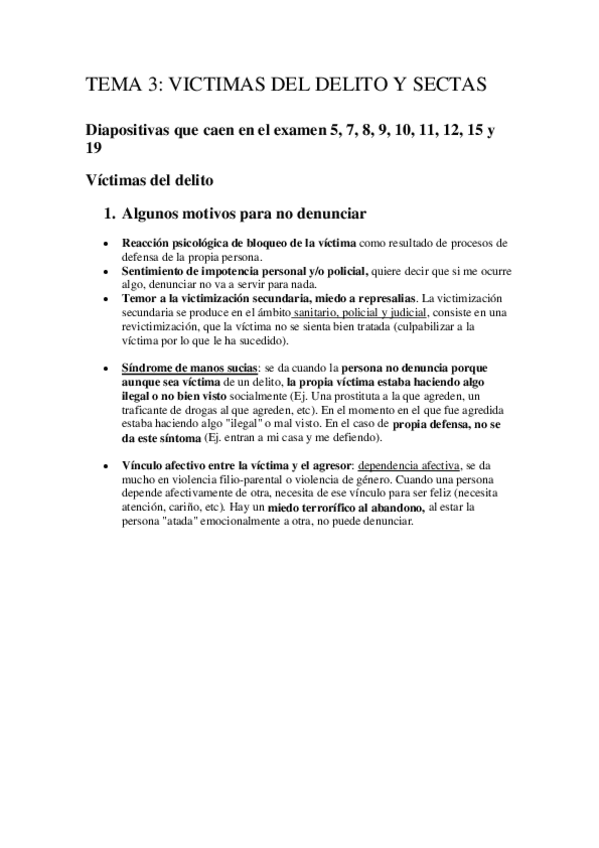 TEMA 3: VICTIMAS DEL DELITO Y SECTAS

Diapositivas que caen en el examen 5, 7, 8, 9, 10, 11, 12, 15 y 19

Víctimas del delito

1. Algunos motivos para no denunciar

• Reacción psicológica de bloqueo de la víctima como resultado de procesos de defensa de la propia persona.
• Sentimiento de impotencia personal y/o policial, quiere decir que si me ocurre algo, denunciar no va a servir para nada.
• Temor a la victimización secundaria, miedo a represalias. La victimización secundaria se produce en el ámbito sanitario, policial y judicial, consiste en una revictimización, que la víctima no se sienta bien tratada (culpabilizar a la víctima por lo que le ha sucedido).

• Síndrome de manos sucias: se da cuando la persona no denuncia porque aunque sea víctima de un delito, la propia víctima estaba haciendo algo ilegal o no bien visto socialmente (Ej. Una prostituta a la que agreden, un traficante de drogas al que agreden, etc). En el momento en el que fue agredida estaba haciendo algo "ilegal" o mal visto. En el caso de propia defensa, no se da este síntoma (Ej. entran a mi casa y me defiendo).

• Vínculo afectivo entre la víctima y el agresor: dependencia afectiva, se da mucho en violencia filio-parental o violencia de género. Cuando una persona depende afectivamente de otra, necesita de ese vínculo para ser feliz (necesita atención, cariño, etc). Hay un miedo terrorífico al abandono, al estar la persona "atada" emocionalmente a otra, no puede denunciar.